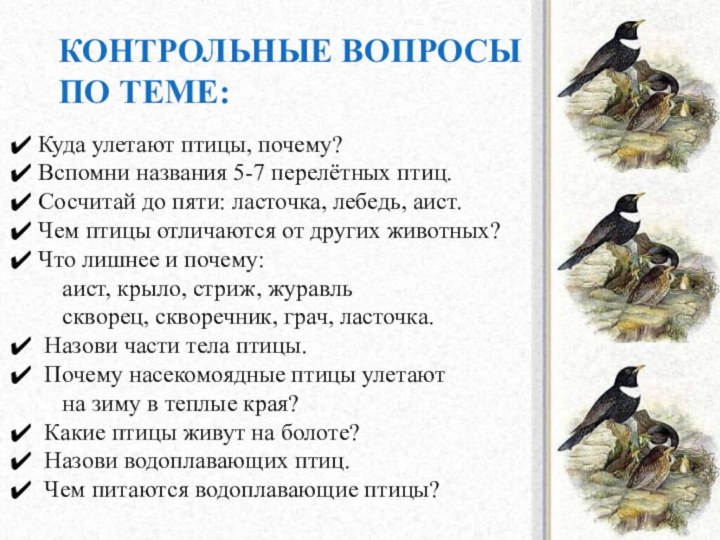 КОНТРОЛЬНЫЕ ВОПРОСЫ ПО ТЕМЕ:

✔ Куда улетают птицы, почему?
✔ Вспомни названия 5-7 перелётных птиц.
✔ Сосчитай до пяти: ласточка, лебедь, аист.
✔ Чем птицы отличаются от других животных?
✔ Что лишнее и почему:
аист, крыло, стриж, журавль
скворец, скворечник, грач, ласточка.
✔ Назови части тела птицы.
✔ Почему насекомоядные птицы улетают на зиму в теплые края?
✔ Какие птицы живут на болоте?
✔ Назови водоплавающих птиц.
✔ Чем питаются водоплавающие птицы?